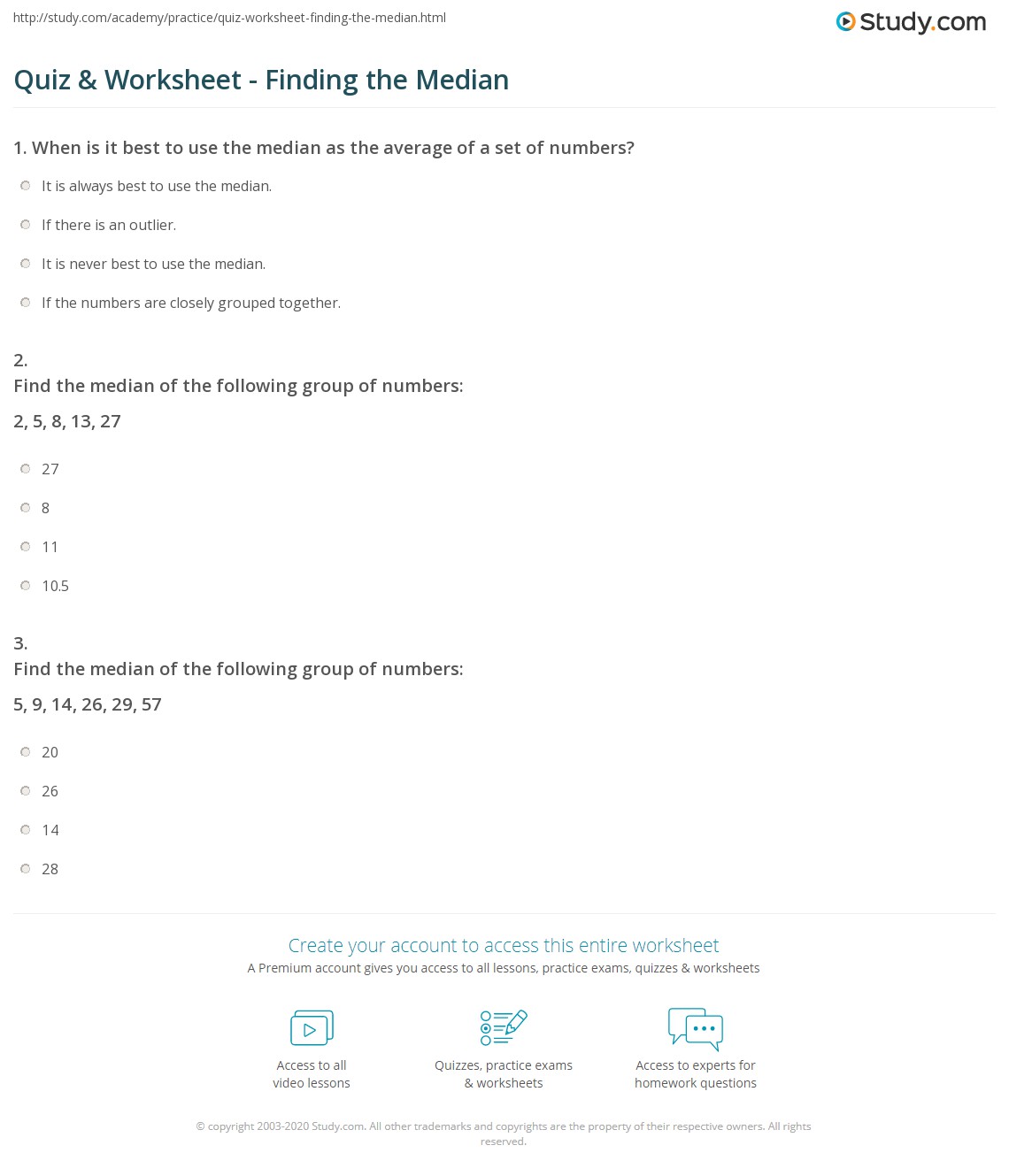 http://study.com/academy/practice/quiz-worksheet-finding-the-median.html

Study.com

Quiz & Worksheet - Finding the Median

1. When is it best to use the median as the average of a set of numbers?

It is always best to use the median.

If there is an outlier.

It is never best to use the median.

If the numbers are closely grouped together.

2.
Find the median of the following group of numbers:
2, 5, 8, 13, 27

27

8

11

10.5

3.
Find the median of the following group of numbers:
5, 9, 14, 26, 29, 57

20

26

14

28

Create your account to access this entire worksheet
A Premium account gives you access to all lessons, practice exams, quizzes & worksheets

Access to all video lessons

Quizzes, practice exams & worksheets

Access to experts for homework questions

© copyright 2003-2020 Study.com. All other trademarks and copyrights are the property of their respective owners. All rights reserved.